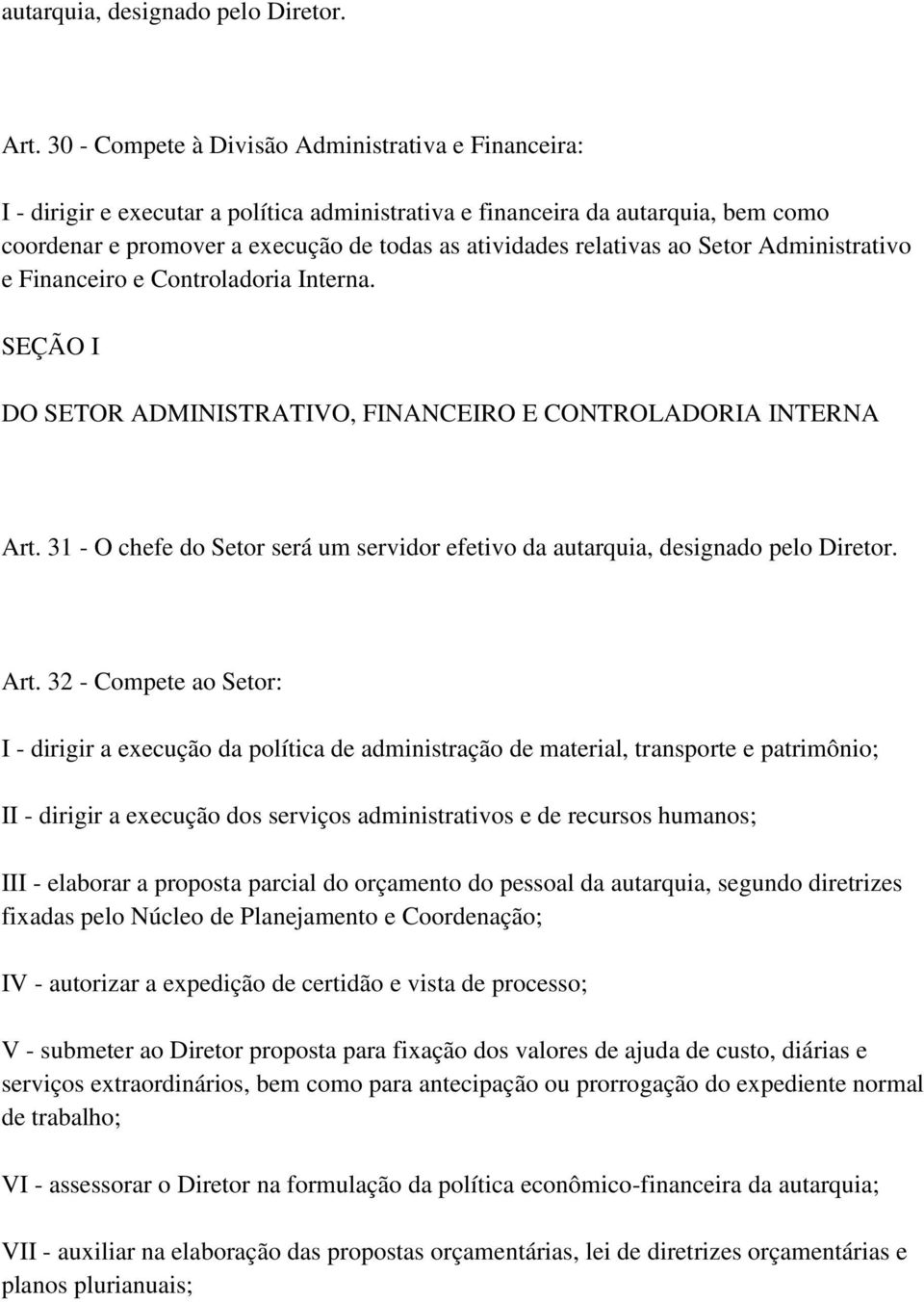 autarquia, designado pelo Diretor.

Art. 30 - Compete à Divisão Administrativa e Financeira:

I - dirigir e executar a política administrativa e financeira da autarquia, bem como coordenar e promover a execução de todas as atividades relativas ao Setor Administrativo e Financeiro e Controladoria Interna.

SEÇÃO I

DO SETOR ADMINISTRATIVO, FINANCEIRO E CONTROLADORIA INTERNA

Art. 31 - O chefe do Setor será um servidor efetivo da autarquia, designado pelo Diretor.

Art. 32 - Compete ao Setor:

I - dirigir a execução da política de administração de material, transporte e patrimônio;

II - dirigir a execução dos serviços administrativos e de recursos humanos;

III - elaborar a proposta parcial do orçamento do pessoal da autarquia, segundo diretrizes fixadas pelo Núcleo de Planejamento e Coordenação;

IV - autorizar a expedição de certidão e vista de processo;

V - submeter ao Diretor proposta para fixação dos valores de ajuda de custo, diárias e serviços extraordinários, bem como para antecipação ou prorrogação do expediente normal de trabalho;

VI - assessorar o Diretor na formulação da política econômico-financeira da autarquia;

VII - auxiliar na elaboração das propostas orçamentárias, lei de diretrizes orçamentárias e planos plurianuais;